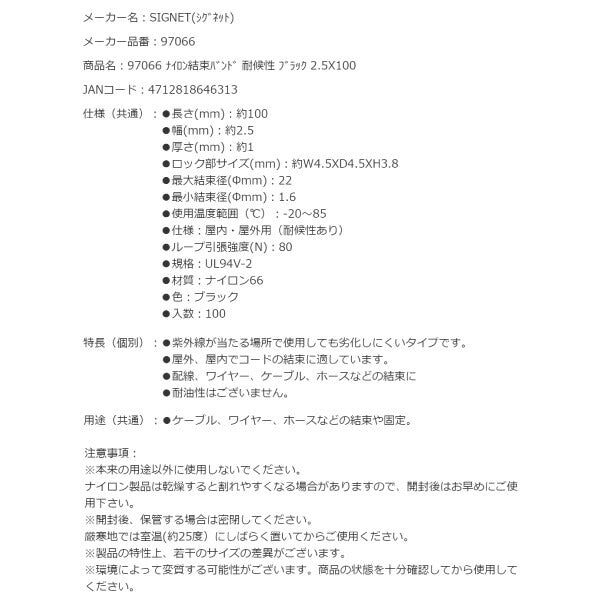 メーカー名：SIGNET(ｼｸﾞﾈｯﾄ)

メーカー品番：97066

商品名：97066 ﾅｲﾛﾝ結束ﾊﾞﾝﾄﾞ 耐候性 ﾌﾞﾗｯｸ 2.5X100

JANコード：4712818646313

仕様（共通）：●長さ(mm)：約100
●幅(mm)：約2.5
●厚さ(mm)：約1
●ロック部サイズ(mm)：約W4.5XD4.5XH3.8
●最大結束径(Φmm)：22
●最小結束径(Φmm)：1.6
●使用温度範囲（℃）：-20～85
●仕様：屋内・屋外用（耐候性あり）
●ループ引張強度(N)：80
●規格：UL94V-2
●材質：ナイロン66
●色：ブラック
●入数：100

特長（個別）：●紫外線が当たる場所で使用しても劣化しにくいタイプです。
●屋外、屋内でコードの結束に適しています。
●配線、ワイヤー、ケーブル、ホースなどの結束に
●耐油性はございません。

用途（共通）：●ケーブル、ワイヤー、ホースなどの結束や固定。

注意事項：
※本来の用途以外に使用しないでください。
ナイロン製品は乾燥すると割れやすくなる場合がありますので、開封後はお早めにご使用下さい。
※開封後、保管する場合は密閉してください。
厳寒地では室温(約25度）にしばらく置いてからご使用ください。
※製品の特性上、若干のサイズの差異がございます。
※環境によって変質する可能性がございます。商品の状態を十分確認してから使用してください。